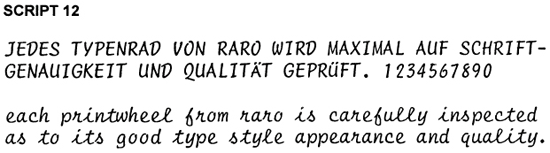 SCRIPT 12

JEDES TYPENRAD VON RARO WIRD MAXIMAL AUF SCHRIFTGENAUIGKEIT UND QUALITÄT GEPRÜFT. 1234567890

each printwheel from raro is carefully inspected as to its good type style appearance and quality.